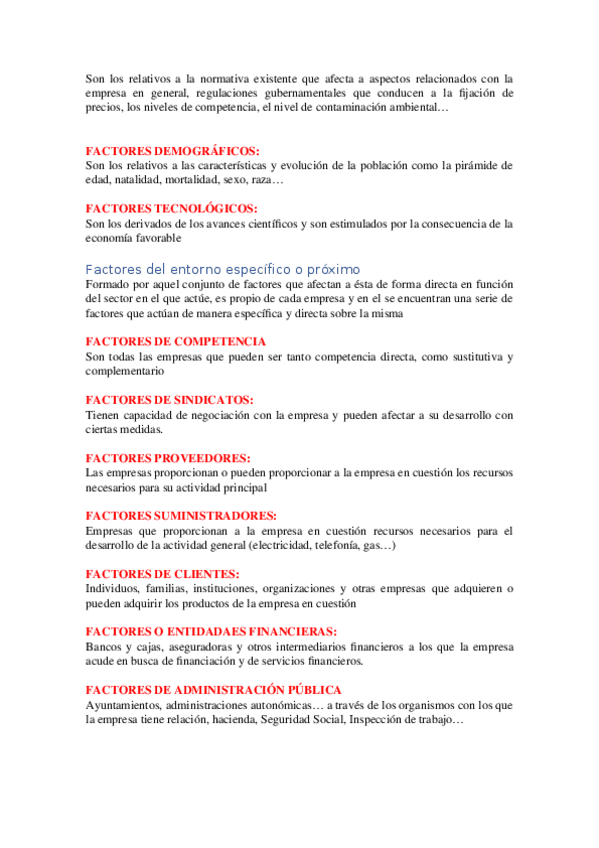 Son los relativos a la normativa existente que afecta a aspectos relacionados con la empresa en general, regulaciones gubernamentales que conducen a la fijación de precios, los niveles de competencia, el nivel de contaminación ambiental…

FACTORES DEMOGRÁFICOS:
Son los relativos a las características y evolución de la población como la pirámide de edad, natalidad, mortalidad, sexo, raza…

FACTORES TECNOLÓGICOS:
Son los derivados de los avances científicos y son estimulados por la consecuencia de la economía favorable

Factores del entorno específico o próximo
Formado por aquel conjunto de factores que afectan a ésta de forma directa en función del sector en el que actúe, es propio de cada empresa y en el se encuentran una serie de factores que actúan de manera específica y directa sobre la misma

FACTORES DE COMPETENCIA
Son todas las empresas que pueden ser tanto competencia directa, como sustitutiva y complementario

FACTORES DE SINDICATOS:
Tienen capacidad de negociación con la empresa y pueden afectar a su desarrollo con ciertas medidas.

FACTORES PROVEEDORES:
Las empresas proporcionan o pueden proporcionar a la empresa en cuestión los recursos necesarios para su actividad principal

FACTORES SUMINISTRADORES:
Empresas que proporcionan a la empresa en cuestión recursos necesarios para el desarrollo de la actividad general (electricidad, telefonía, gas…)

FACTORES DE CLIENTES:
Individuos, familias, instituciones, organizaciones y otras empresas que adquieren o pueden adquirir los productos de la empresa en cuestión

FACTORES O ENTIDADAES FINANCIERAS:
Bancos y cajas, aseguradoras y otros intermediarios financieros a los que la empresa acude en busca de financiación y de servicios financieros.

FACTORES DE ADMINISTRACIÓN PÚBLICA
Ayuntamientos, administraciones autonómicas… a través de los organismos con los que la empresa tiene relación, hacienda, Seguridad Social, Inspección de trabajo…